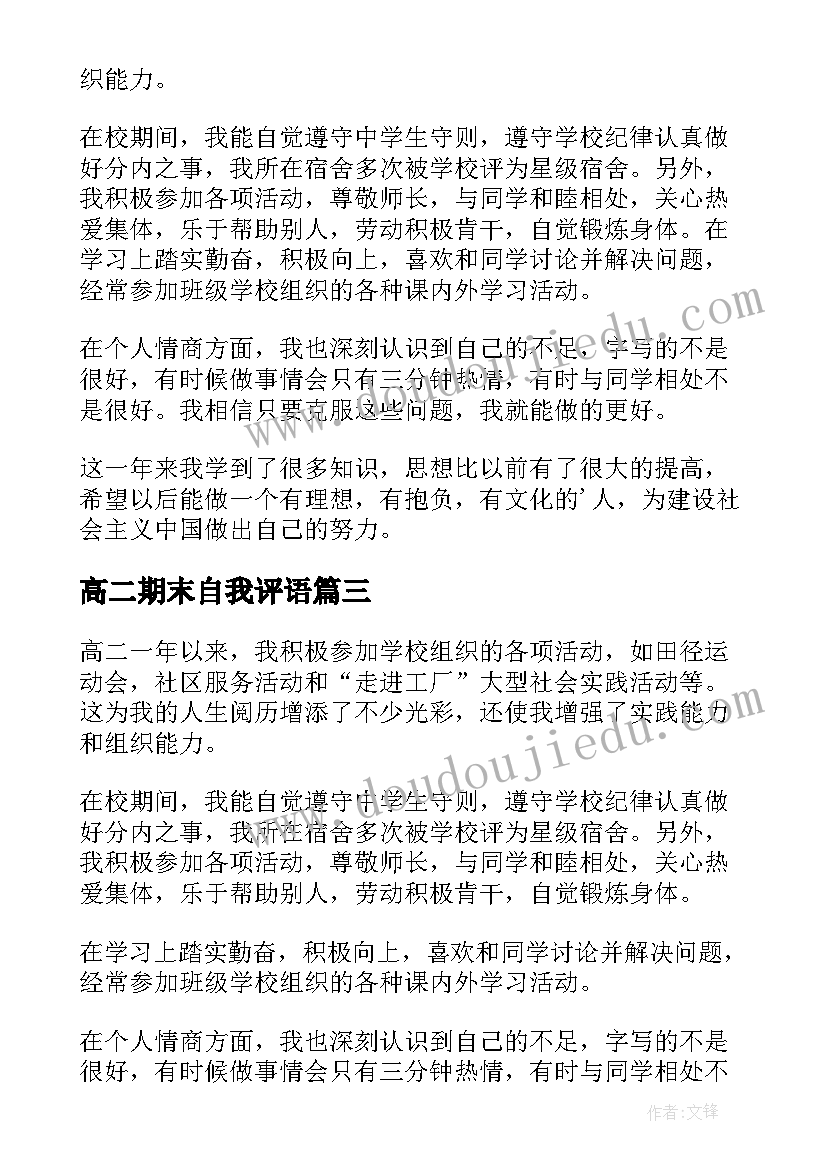 织能力。

在校期间，我能自觉遵守中学生守则，遵守学校纪律认真做好分内之事，我所在宿舍多次被学校评为星级宿舍。另外，我积极参加各项活动，尊敬师长，与同学和睦相处，关心热爱集体，乐于帮助别人，劳动积极肯干，自觉锻炼身体。在学习上踏实勤奋，积极向上，喜欢和同学讨论并解决问题，经常参加班级学校组织的各种课内外学习活动。

在个人情商方面，我也深刻认识到自己的不足，字写的不是很好，有时候做事情会只有三分钟热情，有时与同学相处不是很好。我相信只要克服这些问题，我就能做的更好。

这一年来我学到了很多知识，思想比以前有了很大的提高，希望以后能做一个有理想，有抱负，有文化的'人，为建设社会主义中国做出自己的努力。

高二期末自我评语篇三

高二一年以来，我积极参加学校组织的各项活动，如田径运动会，社区服务活动和“走进工厂”大型社会实践活动等。这为我的人生阅历增添了不少光彩，还使我增强了实践能力和组织能力。

在校期间，我能自觉遵守中学生守则，遵守学校纪律认真做好分内之事，我所在宿舍多次被学校评为星级宿舍。另外，我积极参加各项活动，尊敬师长，与同学和睦相处，关心热爱集体，乐于帮助别人，劳动积极肯干，自觉锻炼身体。

在学习上踏实勤奋，积极向上，喜欢和同学讨论并解决问题，经常参加班级学校组织的各种课内外学习活动。

在个人情商方面，我也深刻认识到自己的不足，字写的不是很好，有时候做事情会只有三分钟热情，有时与同学相处不

作者:文锋

www.doudoujiedu.com